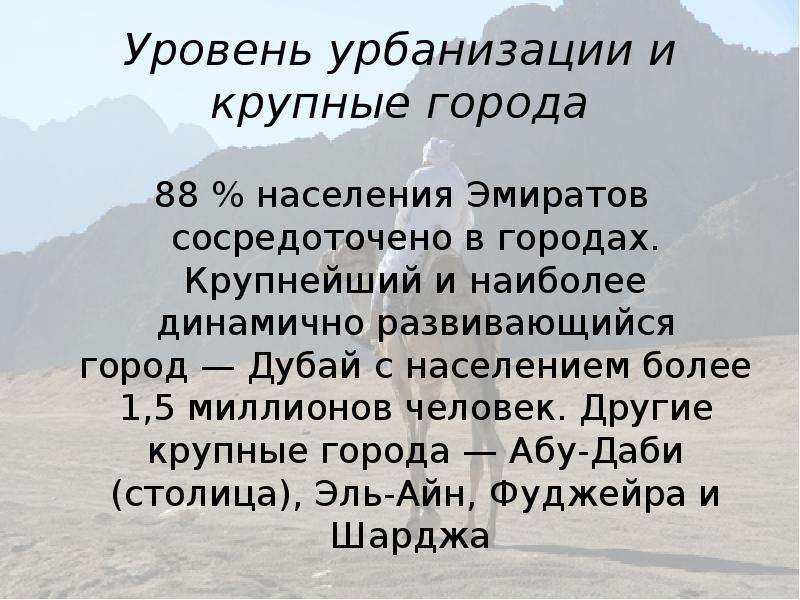 Уровень урбанизации и крупные города

88 % населения Эмиратов сосредоточено в городах. Крупнейший и наиболее динамично развивающийся город — Дубай с населением более 1,5 миллионов человек. Другие крупные города — Абу-Даби (столица), Эль-Айн, Фуджейра и Шарджа